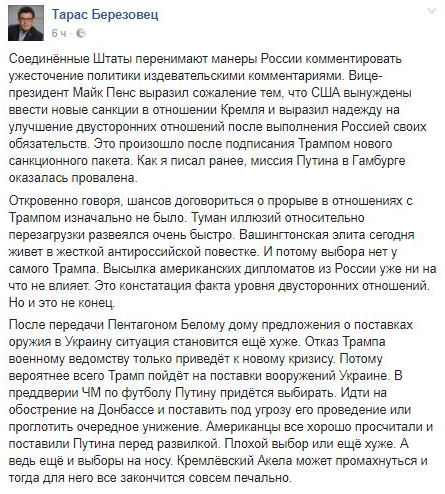 Тарас Березовец
6 ч ·

Соединённые Штаты перенимают манеры России комментировать ужесточение политики издевательскими комментариями. Вице-президент Майк Пенс выразил сожаление тем, что США вынуждены ввести новые санкции в отношении Кремля и выразил надежду на улучшение двусторонних отношений после выполнения Россией своих обязательств. Это произошло после подписания Трампом нового санкционного пакета. Как я писал ранее, миссия Путина в Гамбурге оказалась провалена.

Откровенно говоря, шансов договориться о прорыве в отношениях с Трампом изначально не было. Туман иллюзий относительно перезагрузки развеялся очень быстро. Вашингтонская элита сегодня живет в жесткой антироссийской повестке. И потому выбора нет у самого Трампа. Высылка американских дипломатов из России уже ни на что не влияет. Это констатация факта уровня двусторонних отношений. Но и это не конец.

После передачи Пентагоном Белому дому предложения о поставках оружия в Украину ситуация становится ещё хуже. Отказ Трампа военному ведомству только приведёт к новому кризису. Потому вероятнее всего Трамп пойдёт на поставки вооружений Украине. В преддверии ЧМ по футболу Путину придётся выбирать. Идти на обострение на Донбассе и поставить под угрозу его проведение или проглотить очередное унижение. Американцы все хорошо просчитали и поставили Путина перед развилкой. Плохой выбор или ещё хуже. А ведь ещё и выборы на носу. Кремлёвский Акела может промахнуться и тогда для него все закончится совсем печально.